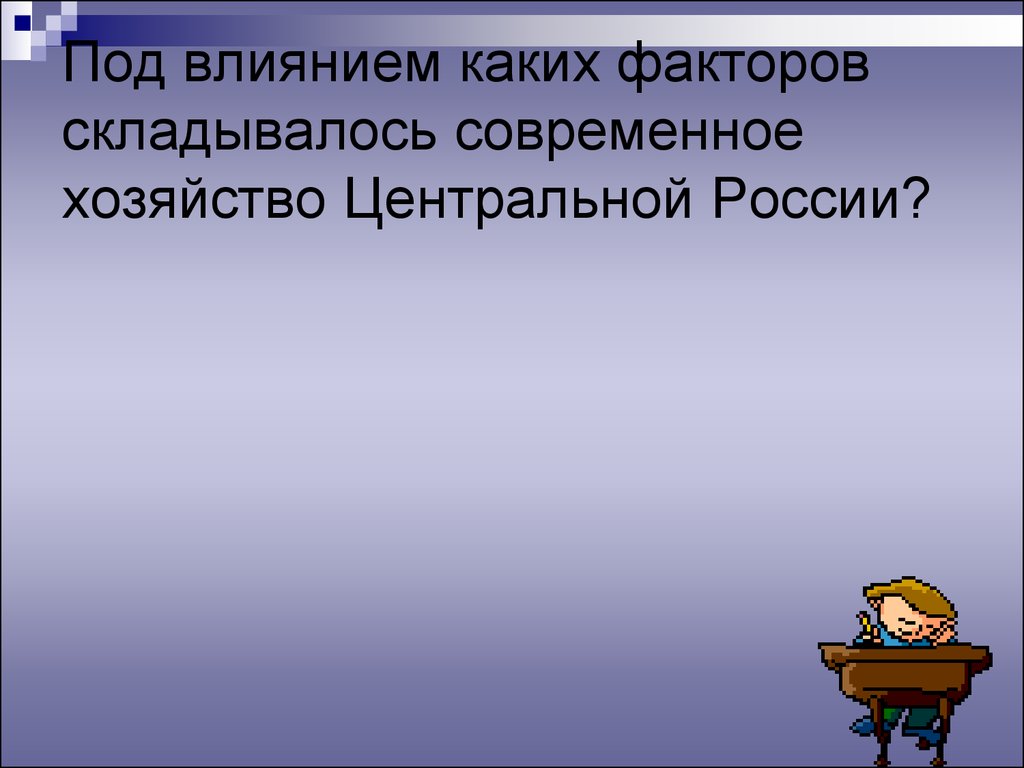 Под влиянием каких факторов складывалось современное хозяйство Центральной России?